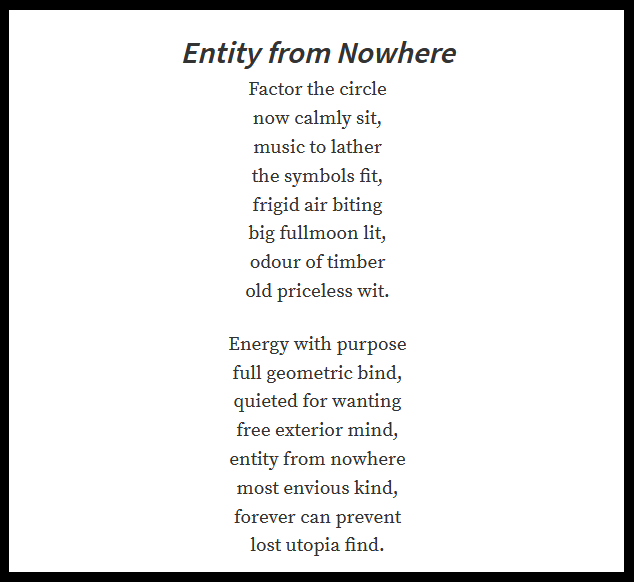 Entity from Nowhere

Factor the circle
now calmly sit,
music to lather
the symbols fit,
frigid air biting
big fullmoon lit,
odour of timber
old priceless wit.

Energy with purpose
full geometric bind,
quieted for wanting
free exterior mind,
entity from nowhere
most envious kind,
forever can prevent
lost utopia find.